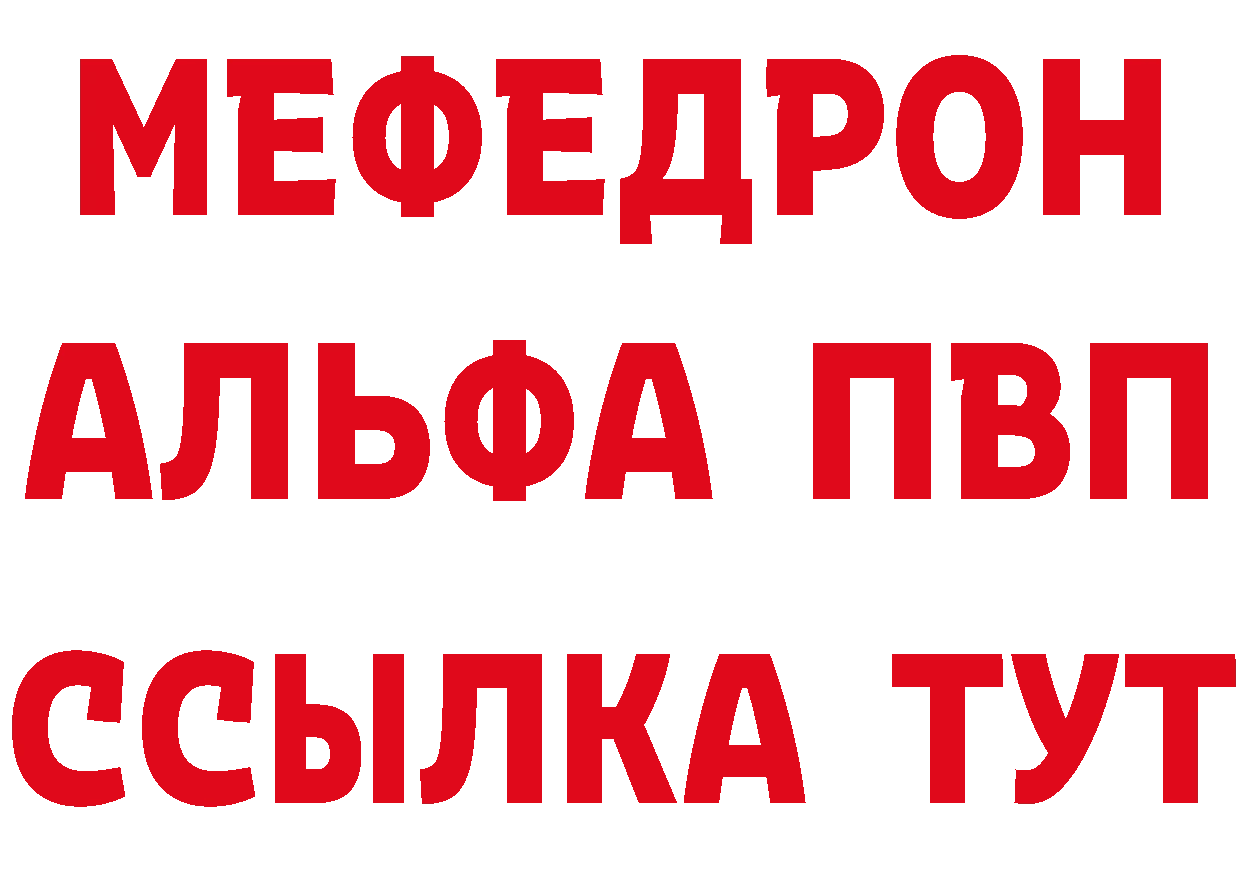 МЕФЕДРОН
АЛЬФА ПВП
ССЫЛКА ТУТ